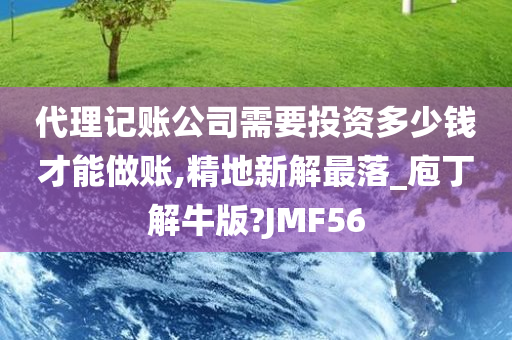 代理记账公司需要投资多少钱才能做账,精地新解最落_庖丁解牛版?JMF56